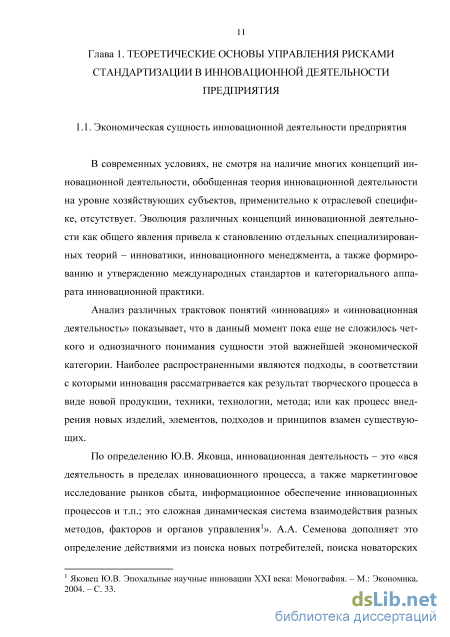 11

Глава 1. ТЕОРЕТИЧЕСКИЕ ОСНОВЫ УПРАВЛЕНИЯ РИСКАМИ СТАНДАРТИЗАЦИИ В ИННОВАЦИОННОЙ ДЕЯТЕЛЬНОСТИ ПРЕДПРИЯТИЯ

1.1. Экономическая сущность инновационной деятельности предприятия

В современных условиях, не смотря на наличие многих концепций инновационной деятельности, обобщенная теория инновационной деятельности на уровне хозяйствующих субъектов, применительно к отраслевой специфике, отсутствует. Эволюция различных концепций инновационной деятельности как общего явления привела к становлению отдельных специализированных теорий – инноватики, инновационного менеджмента, а также формированию и утверждению международных стандартов и категориального аппарата инновационной практики.

Анализ различных трактовок понятий «инновация» и «инновационная деятельность» показывает, что в данный момент пока еще не сложилось четкого и однозначного понимания сущности этой важнейшей экономической категории. Наиболее распространенными являются подходы, в соответствии с которыми инновация рассматривается как результат творческого процесса в виде новой продукции, техники, технологии, метода; или как процесс внедрения новых изделий, элементов, подходов и принципов взамен существующих.

По определению Ю.В. Яковца, инновационная деятельность – это «вся деятельность в пределах инновационного процесса, а также маркетинговое исследование рынков сбыта, информационное обеспечение инновационных процессов и т.п.; это сложная динамическая система взаимодействия разных методов, факторов и органов управления$^1$». А.А. Семенова дополняет это определение действиями из поиска новых потребителей, поиска новаторских

$^1$ Яковец Ю.В. Эпохальные научные инновации XXI века: Монография. – М.: Экономика, 2004. – С. 33.

dsLib.net
библиотека диссертаций